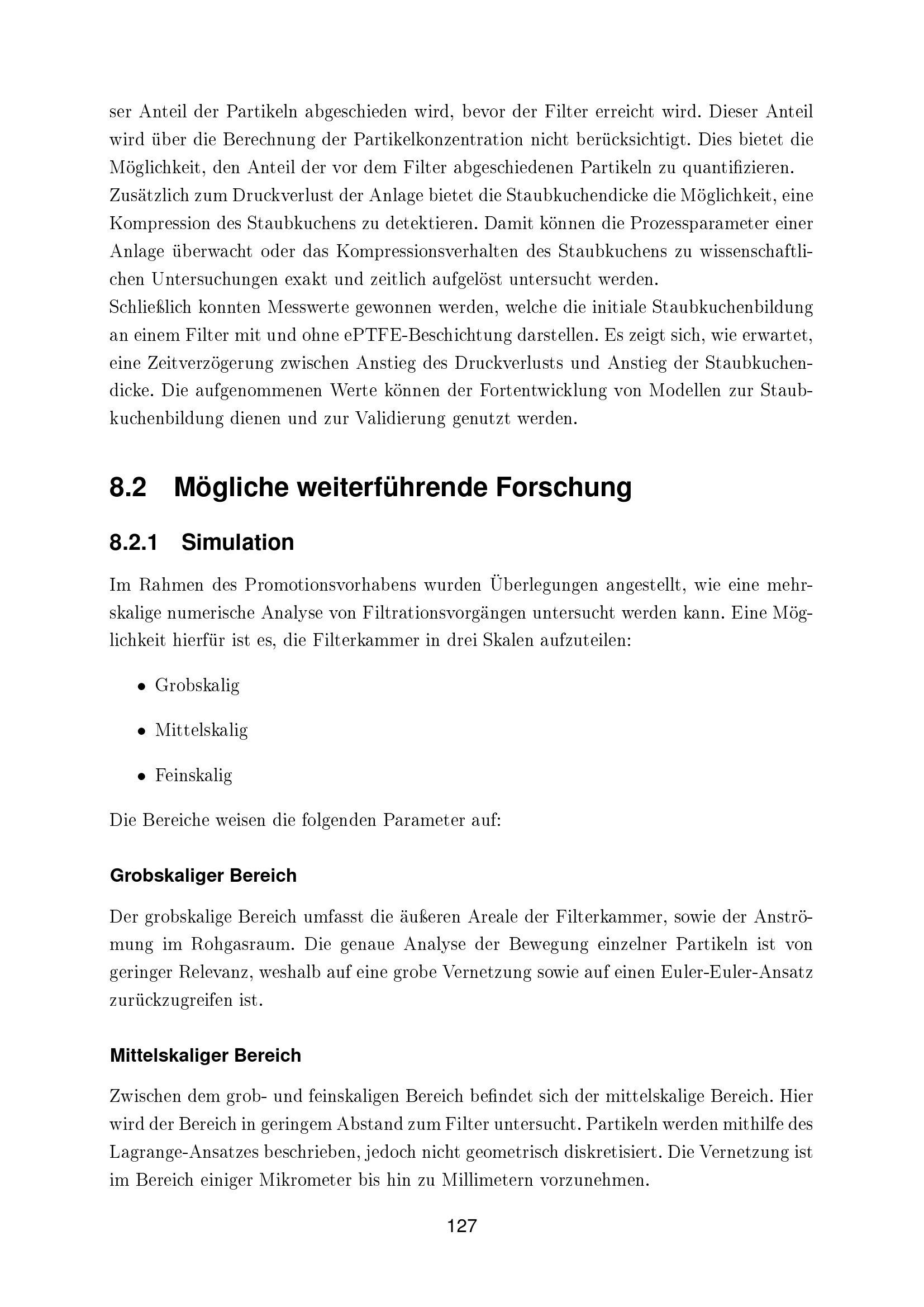 ser Anteil der Partikeln abgeschieden wird, bevor der Filter erreicht wird. Dieser Anteil wird über die Berechnung der Partikelkonzentration nicht berücksichtigt. Dies bietet die Möglichkeit, den Anteil der vor dem Filter abgeschiedenen Partikeln zu quantifizieren.
Zusätzlich zum Druckverlust der Anlage bietet die Staubkuchendicke die Möglichkeit, eine Kompression des Staubkuchens zu detektieren. Damit können die Prozessparameter einer Anlage überwacht oder das Kompressionsverhalten des Staubkuchens zu wissenschaftlichen Untersuchungen exakt und zeitlich aufgelöst untersucht werden.
Schließlich konnten Messwerte gewonnen werden, welche die initiale Staubkuchenbildung an einem Filter mit und ohne ePTFE-Beschichtung darstellen. Es zeigt sich, wie erwartet, eine Zeitverzögerung zwischen Anstieg des Druckverlusts und Anstieg der Staubkuchendicke. Die aufgenommenen Werte können der Fortentwicklung von Modellen zur Staubkuchenbildung dienen und zur Validierung genutzt werden.

8.2 Mögliche weiterführende Forschung

8.2.1 Simulation

Im Rahmen des Promotionsvorhabens wurden Überlegungen angestellt, wie eine mehrskalige numerische Analyse von Filtrationsvorgängen untersucht werden kann. Eine Möglichkeit hierfür ist es, die Filterkammer in drei Skalen aufzuteilen:

• Grobskalig

• Mittelskalig

• Feinskalig

Die Bereiche weisen die folgenden Parameter auf:

Grobskaliger Bereich

Der grobskalige Bereich umfasst die äußeren Areale der Filterkammer, sowie der Anströmung im Rohgasraum. Die genaue Analyse der Bewegung einzelner Partikeln ist von geringer Relevanz, weshalb auf eine grobe Vernetzung sowie auf einen Euler-Euler-Ansatz zurückzugreifen ist.

Mittelskaliger Bereich

Zwischen dem grob- und feinskaligen Bereich befindet sich der mittelskalige Bereich. Hier wird der Bereich in geringem Abstand zum Filter untersucht. Partikeln werden mithilfe des Lagrange-Ansatzes beschrieben, jedoch nicht geometrisch diskretisiert. Die Vernetzung ist im Bereich einiger Mikrometer bis hin zu Millimetern vorzunehmen.

127